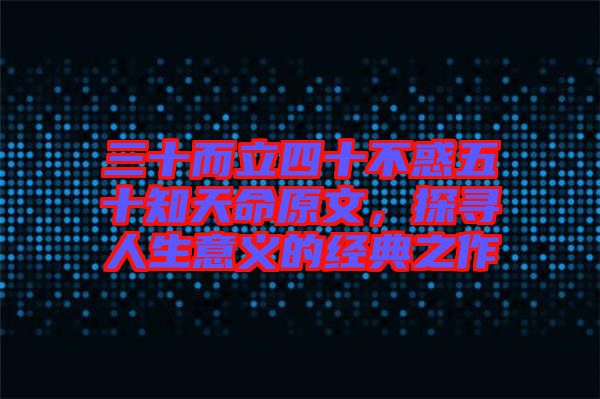 三十而立四十不惑五十知天命原文，探寻人生意义的经典之作